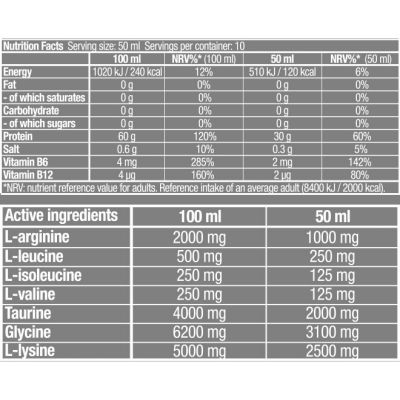 Nutrition Facts Serving size: 50 ml Servings per container: 10

| | 100 ml | NRV%* (100 ml) | 50 ml | NRV%* (50 ml) |
|---|---|---|---|---|
| Energy | 1020 kJ / 240 kcal | 12% | 510 kJ / 120 kcal | 6% |
| Fat | 0 g | 0% | 0 g | 0% |
| - of which saturates | 0 g | 0% | 0 g | 0% |
| Carbohydrate | 0 g | 0% | 0 g | 0% |
| - of which sugars | 0 g | 0% | 0 g | 0% |
| Protein | 60 g | 120% | 30 g | 60% |
| Salt | 0.6 g | 10% | 0.3 g | 5% |
| Vitamin B6 | 4 mg | 285% | 2 mg | 142% |
| Vitamin B12 | 4 µg | 160% | 2 µg | 80% |

*NRV: nutrient reference value for adults. Reference intake of an average adult (8400 kJ / 2000 kcal).

| Active ingredients | 100 ml | 50 ml |
|---|---|---|
| L-arginine | 2000 mg | 1000 mg |
| L-leucine | 500 mg | 250 mg |
| L-isoleucine | 250 mg | 125 mg |
| L-valine | 250 mg | 125 mg |
| Taurine | 4000 mg | 2000 mg |
| Glycine | 6200 mg | 3100 mg |
| L-lysine | 5000 mg | 2500 mg |